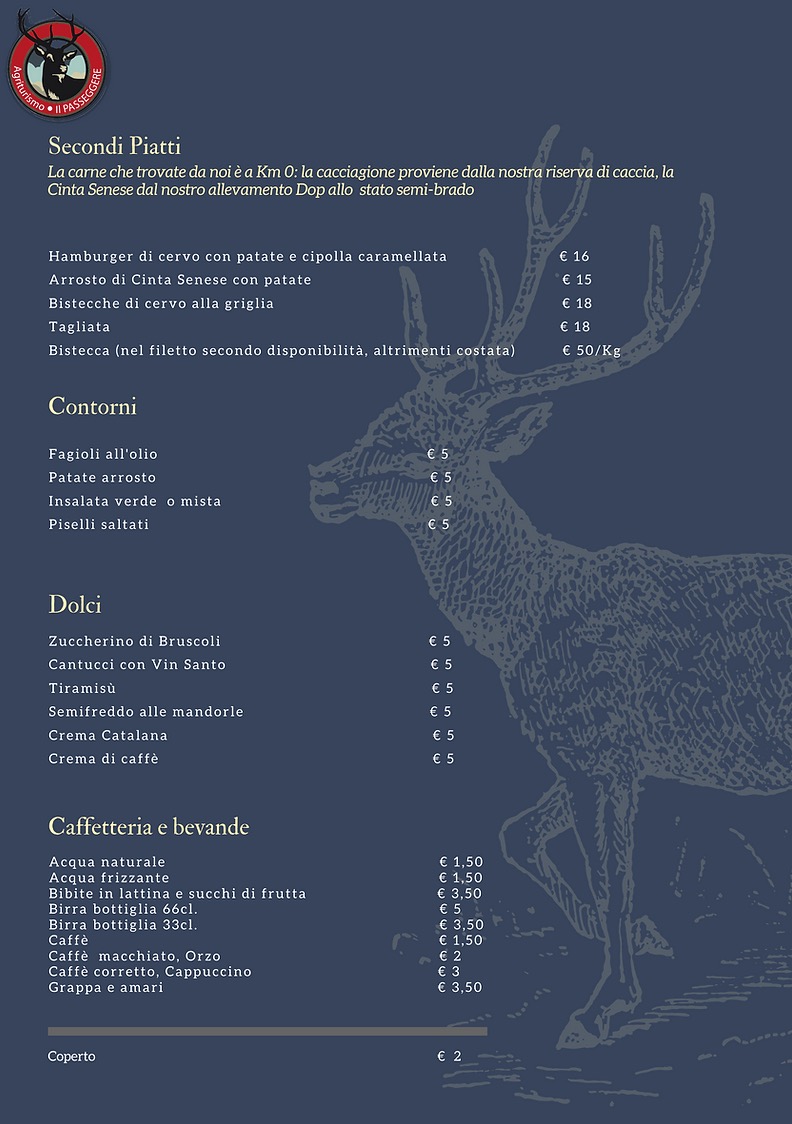 Agriturismo • Il PASSEGGERE

Secondi Piatti
La carne che trovate da noi è a Km 0: la cacciagione proviene dalla nostra riserva di caccia, la Cinta Senese dal nostro allevamento Dop allo stato semi-brado

Hamburger di cervo con patate e cipolla caramellata € 16
Arrosto di Cinta Senese con patate € 15
Bistecche di cervo alla griglia € 18
Tagliata € 18
Bistecca (nel filetto secondo disponibilità, altrimenti costata) € 50/Kg

Contorni

Fagioli all'olio € 5
Patate arrosto € 5
Insalata verde o mista € 5
Piselli saltati € 5

Dolci

Zuccherino di Bruscoli € 5
Cantucci con Vin Santo € 5
Tiramisù € 5
Semifreddo alle mandorle € 5
Crema Catalana € 5
Crema di caffè € 5

Caffetteria e bevande

Acqua naturale € 1,50
Acqua frizzante € 1,50
Bibite in lattina e succhi di frutta € 3,50
Birra bottiglia 66cl. € 5
Birra bottiglia 33cl. € 3,50
Caffè € 1,50
Caffè macchiato, Orzo € 2
Caffè corretto, Cappuccino € 3
Grappa e amari € 3,50

Coperto € 2